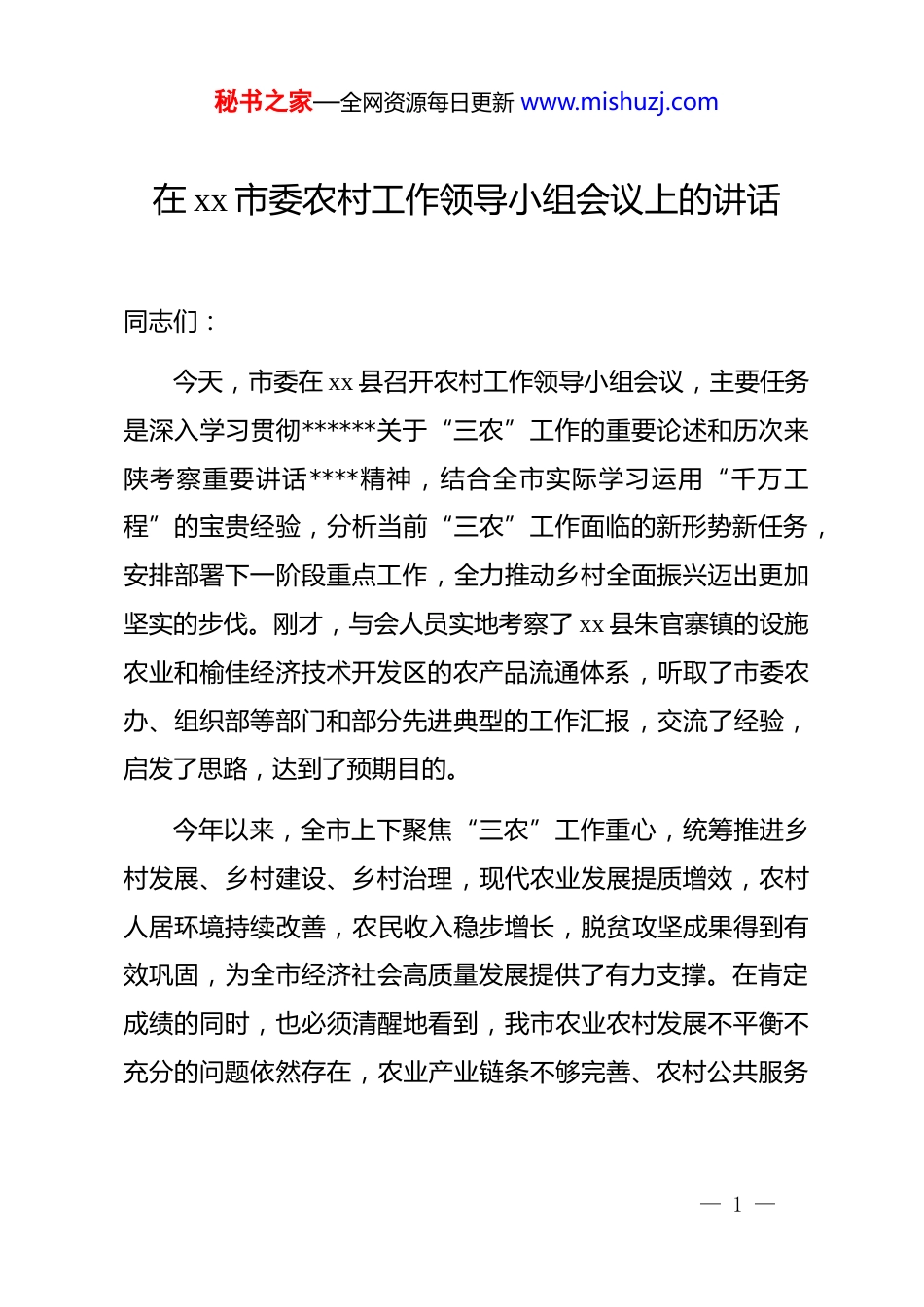 秘书之家—全网资源每日更新 www.mishuzj.com

在 xx 市委农村工作领导小组会议上的讲话

同志们：

今天，市委在 xx 县召开农村工作领导小组会议，主要任务是深入学习贯彻******关于“三农”工作的重要论述和历次来陕考察重要讲话****精神，结合全市实际学习运用“千万工程”的宝贵经验，分析当前“三农”工作面临的新形势新任务，安排部署下一阶段重点工作，全力推动乡村全面振兴迈出更加坚实的步伐。刚才，与会人员实地考察了 xx 县朱官寨镇的设施农业和榆佳经济技术开发区的农产品流通体系，听取了市委农办、组织部等部门和部分先进典型的工作汇报，交流了经验，启发了思路，达到了预期目的。

今年以来，全市上下聚焦“三农”工作重心，统筹推进乡村发展、乡村建设、乡村治理，现代农业发展提质增效，农村人居环境持续改善，农民收入稳步增长，脱贫攻坚成果得到有效巩固，为全市经济社会高质量发展提供了有力支撑。在肯定成绩的同时，也必须清醒地看到，我市农业农村发展不平衡不充分的问题依然存在，农业产业链条不够完善、农村公共服务

— 1 —